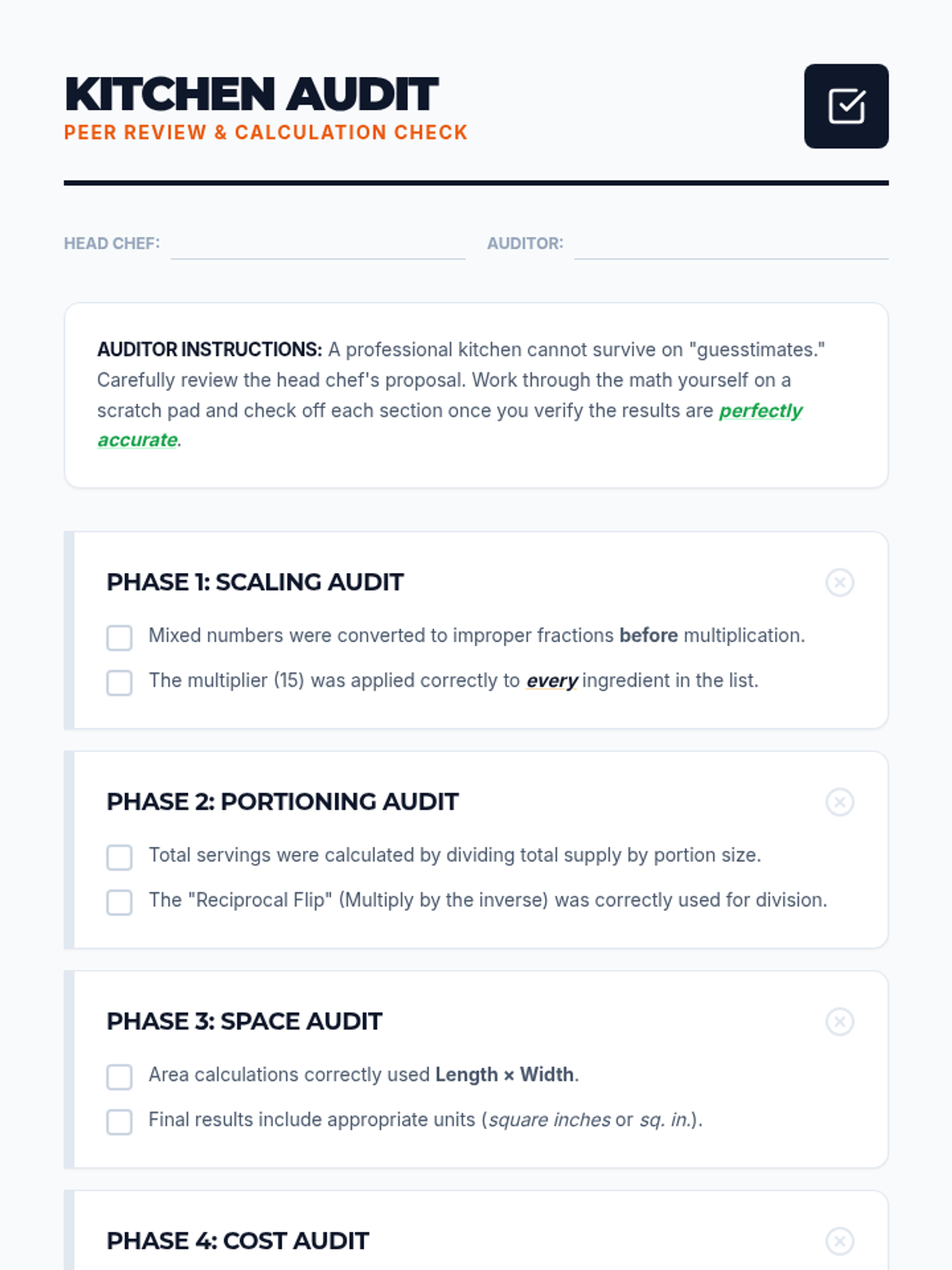 KITCHEN AUDIT
PEER REVIEW & CALCULATION CHECK

HEAD CHEF: AUDITOR:

AUDITOR INSTRUCTIONS: A professional kitchen cannot survive on "guesstimates." Carefully review the head chef's proposal. Work through the math yourself on a scratch pad and check off each section once you verify the results are perfectly accurate.

PHASE 1: SCALING AUDIT

Mixed numbers were converted to improper fractions before multiplication.

The multiplier (15) was applied correctly to every ingredient in the list.

PHASE 2: PORTIONING AUDIT

Total servings were calculated by dividing total supply by portion size.

The "Reciprocal Flip" (Multiply by the inverse) was correctly used for division.

PHASE 3: SPACE AUDIT

Area calculations correctly used Length × Width.

Final results include appropriate units (square inches or sq. in.).

PHASE 4: COST AUDIT